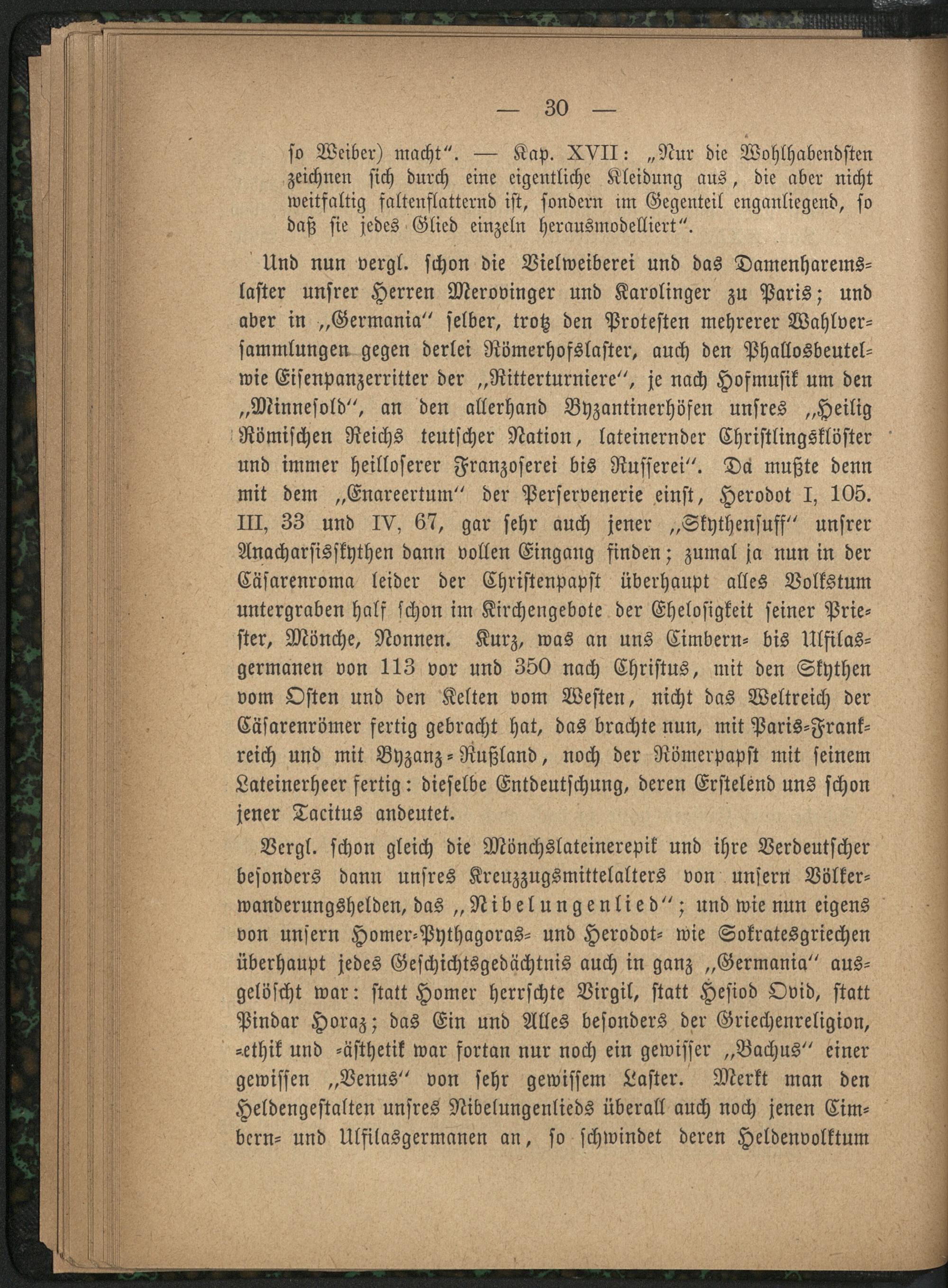 — 30 —

so Weiber) macht". — Kap. XVII: „Nur die Wohlhabendsten zeichnen sich durch eine eigentliche Kleidung aus, die aber nicht weitfaltig faltenflatternd ist, sondern im Gegenteil enganliegend, so daß sie jedes Glied einzeln herausmodelliert".

Und nun vergl. schon die Vielweiberei und das Damenharemslaster unsrer Herren Merovinger und Karolinger zu Paris; und aber in „Germania" selber, trotz den Protesten mehrerer Wahlversammlungen gegen derlei Römerhofslaster, auch den Phallosbeutel- wie Eisenpanzerritter der „Ritterturniere", je nach Hofmusik um den „Minnesold", an den allerhand Byzantinerhöfen unsres „Heilig Römischen Reichs teutscher Nation, lateinernder Christlingsklöster und immer heilloserer Franzoserei bis Russerei". Da mußte denn mit dem „Enareertum" der Perservenerie einst, Herodot I, 105. III, 33 und IV, 67, gar sehr auch jener „Skythensuff" unsrer Anacharsisskythen dann vollen Eingang finden; zumal ja nun in der Cäsarenroma leider der Christenpapst überhaupt alles Volkstum untergraben half schon im Kirchengebote der Ehelosigkeit seiner Priester, Mönche, Nonnen. Kurz, was an uns Cimbern- bis Ulfilasgermanen von 113 vor und 350 nach Christus, mit den Skythen vom Osten und den Kelten vom Westen, nicht das Weltreich der Cäsarenrömer fertig gebracht hat, das brachte nun, mit Paris-Frankreich und mit Byzanz-Rußland, noch der Römerpapst mit seinem Lateinerheer fertig: dieselbe Entdeutschung, deren Erstelend uns schon jener Tacitus andeutet.

Vergl. schon gleich die Mönchslateinerepik und ihre Verdeutscher besonders dann unsres Kreuzzugsmittelalters von unsern Völkerwanderungshelden, das „Nibelungenlied"; und wie nun eigens von unsern Homer-Pythagoras- und Herodot- wie Sokratesgriechen überhaupt jedes Geschichtsgedächtnis auch in ganz „Germania" ausgelöscht war: statt Homer herrschte Virgil, statt Hesiod Ovid, statt Pindar Horaz; das Ein und Alles besonders der Griechenreligion, -ethik und -ästhetik war fortan nur noch ein gewisser „Bachus" einer gewissen „Venus" von sehr gewissem Laster. Merkt man den Heldengestalten unsres Nibelungenlieds überall auch noch jenen Cimbern- und Ulfilasgermanen an, so schwindet deren Heldenvolktum